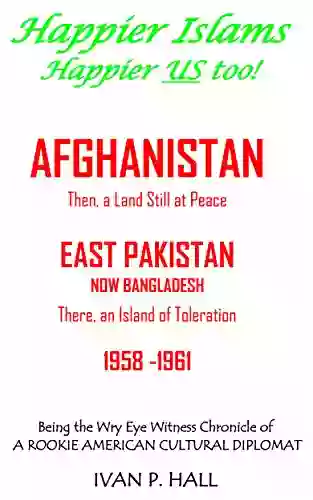 Happier Islams
Happier US too!

AFGHANISTAN
Then, a Land Still at Peace

EAST PAKISTAN
NOW BANGLADESH
There, an Island of Toleration

1958 -1961

Being the Wry Eye Witness Chronicle of
A ROOKIE AMERICAN CULTURAL DIPLOMAT

IVAN P. HALL